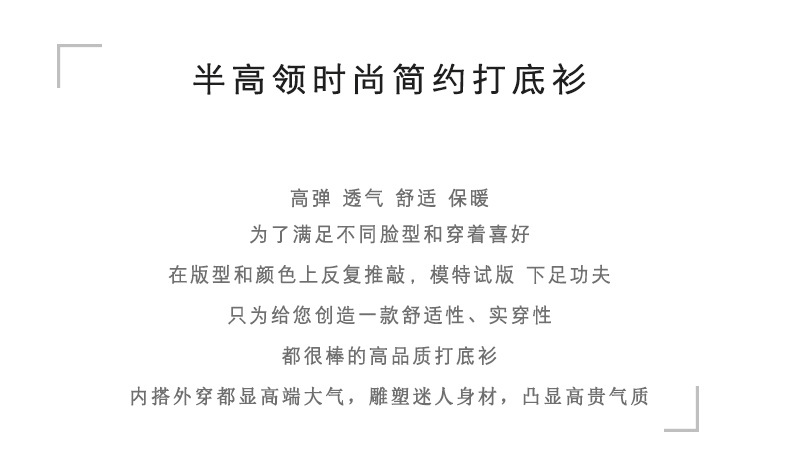 半高领时尚简约打底衫

高弹 透气 舒适 保暖
为了满足不同脸型和穿着喜好
在版型和颜色上反复推敲，模特试版 下足功夫
只为给您创造一款舒适性、实穿性
都很棒的高品质打底衫
内搭外穿都显高端大气，雕塑迷人身材，凸显高贵气质